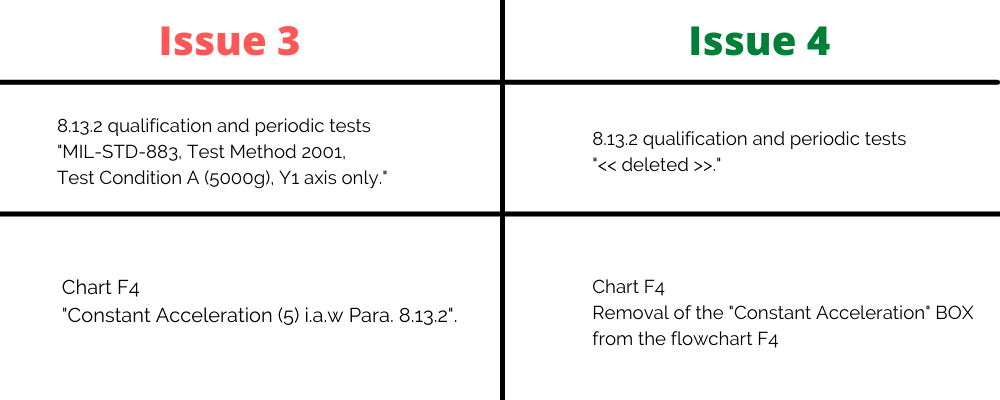 | Issue 3 | Issue 4 |
|---|---|
| 8.13.2 qualification and periodic tests "MIL-STD-883, Test Method 2001, Test Condition A (5000g), Y1 axis only." | 8.13.2 qualification and periodic tests "<< deleted >>." |
| Chart F4 "Constant Acceleration (5) i.a.w Para. 8.13.2". | Chart F4 Removal of the "Constant Acceleration" BOX from the flowchart F4 |